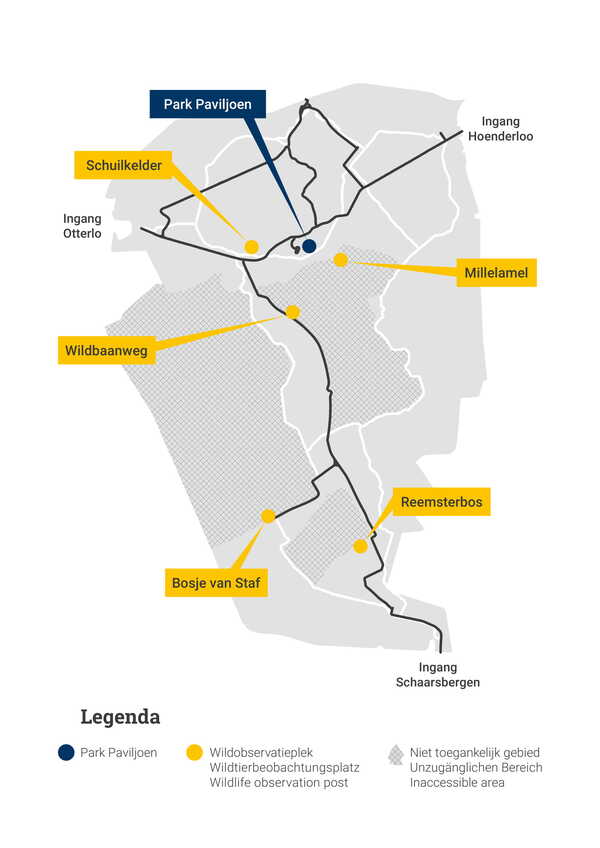 Park Paviljoen

Ingang Hoenderloo

Schuilkelder

Ingang Otterlo

Millelamel

Wildbaanweg

Reemsterbos

Bosje van Staf

Ingang Schaarsbergen

Legenda

Park Paviljoen

Wildobservatieplek
Wildtierbeobachtungsplatz
Wildlife observation post

Niet toegankelijk gebied
Unzugänglichen Bereich
Inaccessible area